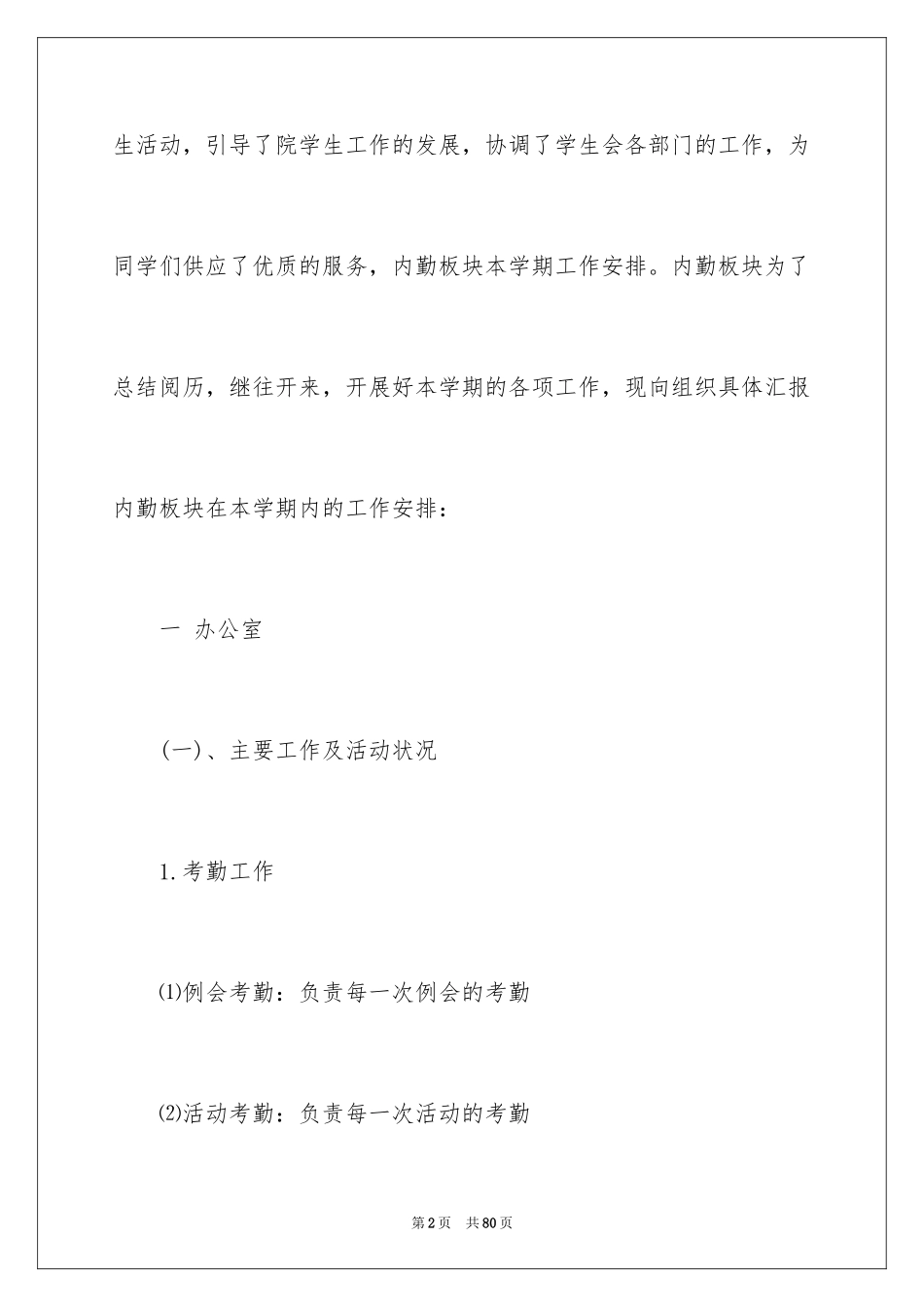 生活动，引导了院学生工作的发展，协调了学生会各部门的工作，为同学们供应了优质的服务，内勤板块本学期工作安排。内勤板块为了总结阅历，继往开来，开展好本学期的各项工作，现向组织具体汇报内勤板块在本学期内的工作安排：

一 办公室

(一)、主要工作及活动状况

1.考勤工作

⑴例会考勤：负责每一次例会的考勤

⑵活动考勤：负责每一次活动的考勤

第2页 共80页